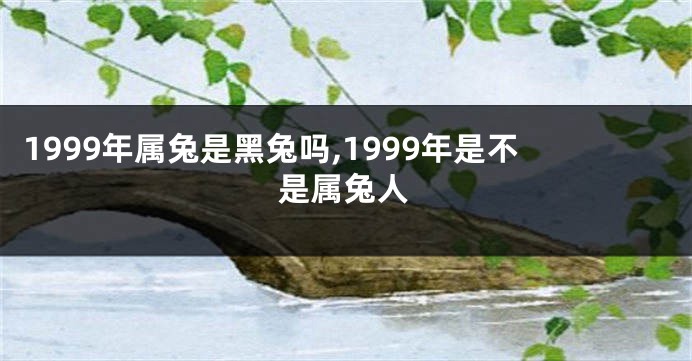 1999年属兔是黑兔吗,1999年是不是属兔人